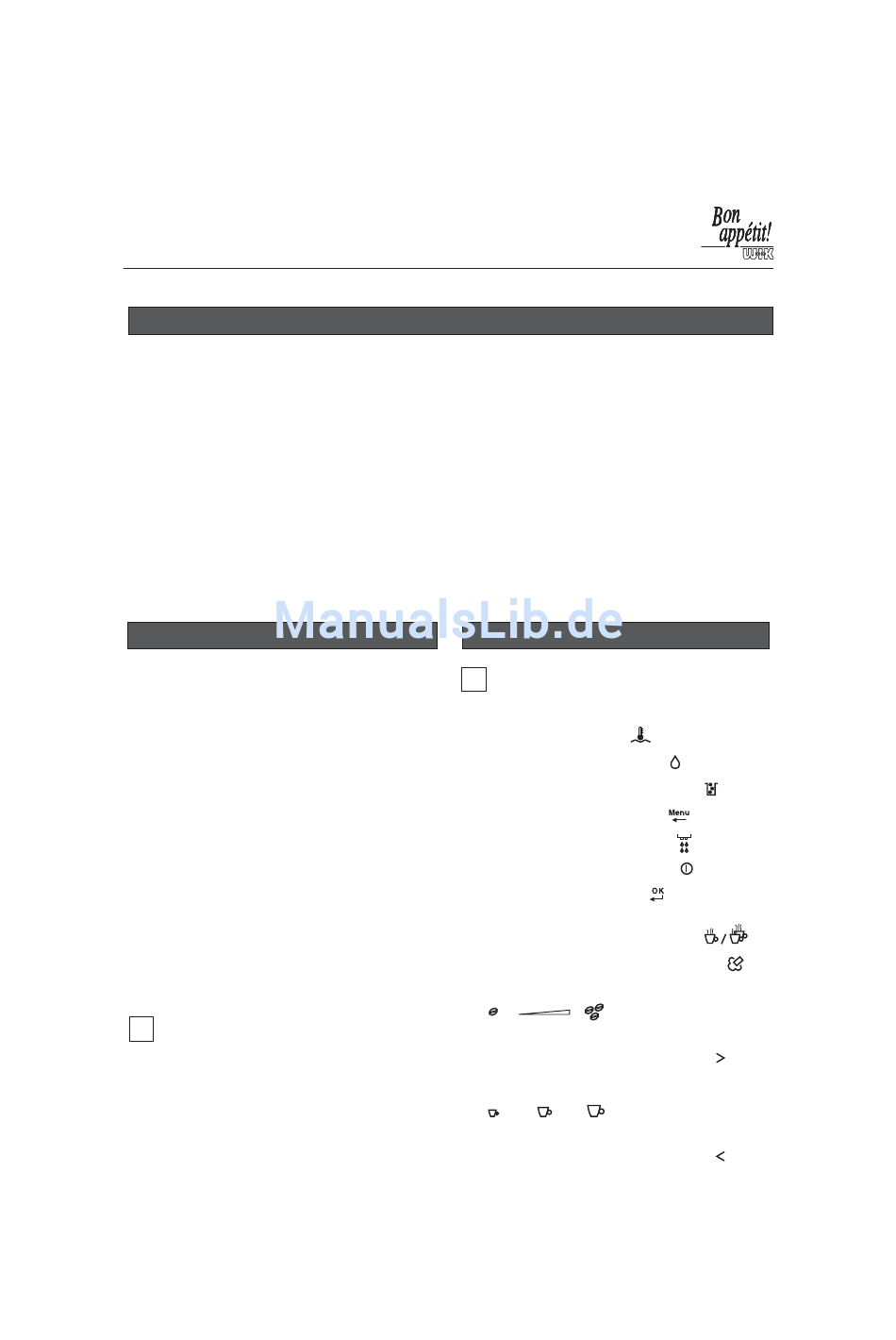 Bon appétit!
WIK

Menu

OK

ManualsLib.de